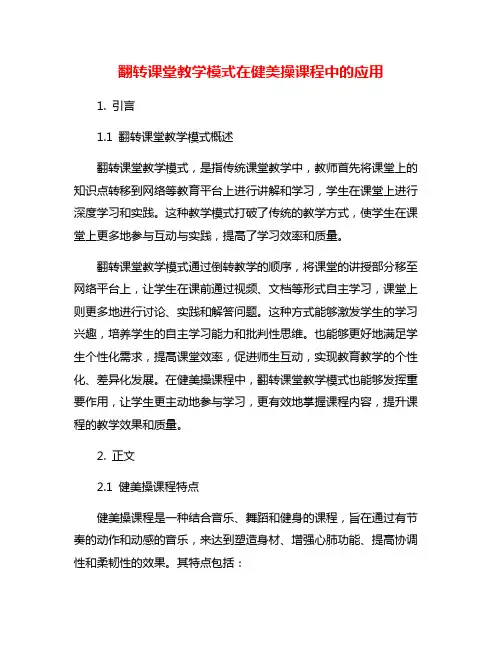 翻转课堂教学模式在健美操课程中的应用

1. 引言

1.1 翻转课堂教学模式概述

翻转课堂教学模式，是指传统课堂教学中，教师首先将课堂上的知识点转移到网络等教育平台上进行讲解和学习，学生在课堂上进行深度学习和实践。这种教学模式打破了传统的教学方式，使学生在课堂上更多地参与互动与实践，提高了学习效率和质量。

翻转课堂教学模式通过倒转教学的顺序，将课堂的讲授部分移至网络平台上，让学生在课前通过视频、文档等形式自主学习，课堂上则更多地进行讨论、实践和解答问题。这种方式能够激发学生的学习兴趣，培养学生的自主学习能力和批判性思维。也能够更好地满足学生个性化需求，提高课堂效率，促进师生互动，实现教育教学的个性化、差异化发展。在健美操课程中，翻转课堂教学模式也能够发挥重要作用，让学生更主动地参与学习，更有效地掌握课程内容，提升课程的教学效果和质量。

2. 正文

2.1 健美操课程特点

健美操课程是一种结合音乐、舞蹈和健身的课程，旨在通过有节奏的动作和动感的音乐，来达到塑造身材、增强心肺功能、提高协调性和柔韧性的效果。其特点包括：